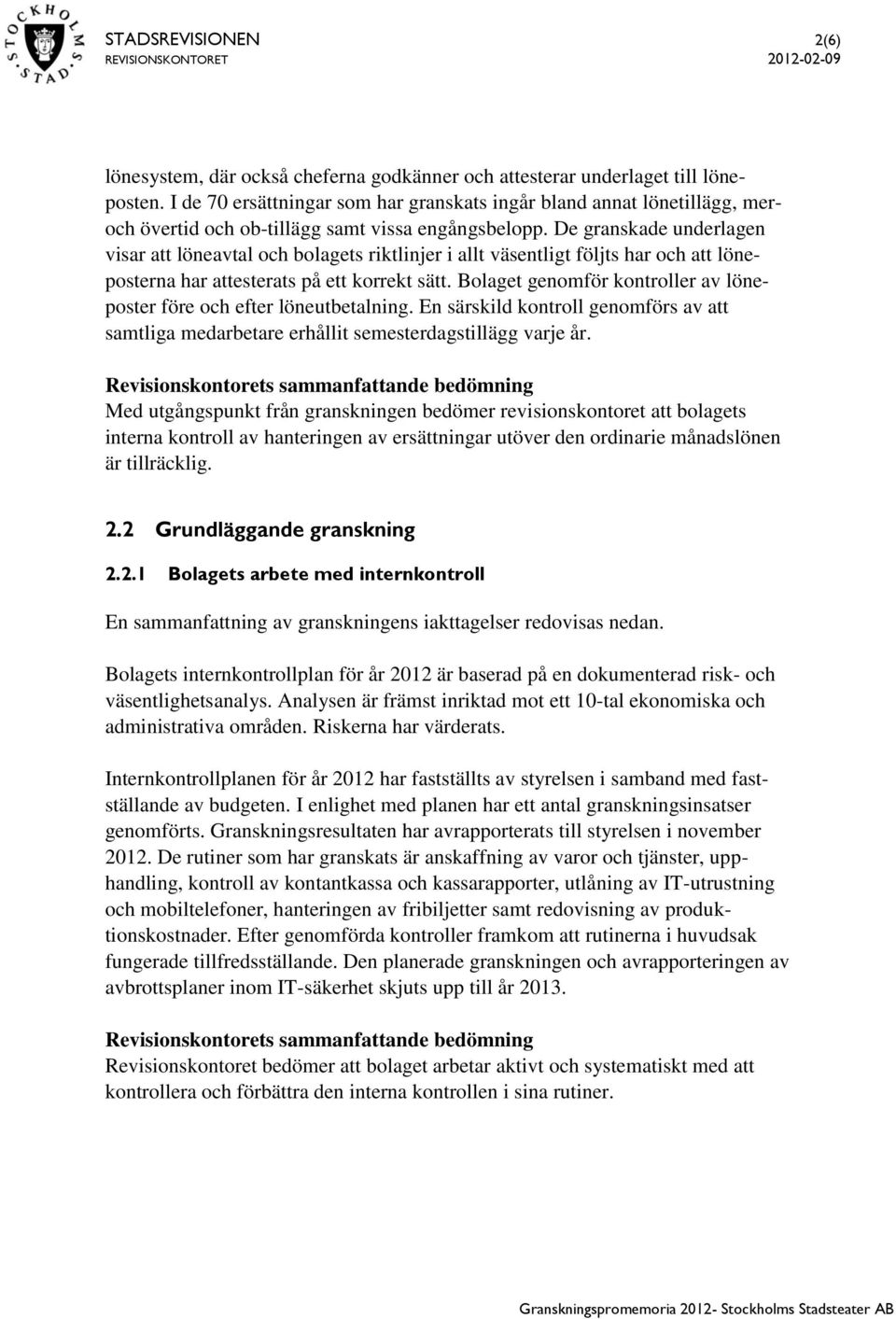 STOCKHOLMS STAD

STADSREVISIONEN
REVISIONSKONTORET

2(6)
2012-02-09

lönesystem, där också cheferna godkänner och attesterar underlaget till löneposten. I de 70 ersättningar som har granskats ingår bland annat lönetillägg, mer- och övertid och ob-tillägg samt vissa engångsbelopp. De granskade underlagen visar att löneavtal och bolagets riktlinjer i allt väsentligt följts har och att löneposterna har attesterats på ett korrekt sätt. Bolaget genomför kontroller av löneposter före och efter löneutbetalning. En särskild kontroll genomförs av att samtliga medarbetare erhållit semesterdagstillägg varje år.

Revisionskontorets sammanfattande bedömning
Med utgångspunkt från granskningen bedömer revisionskontoret att bolagets interna kontroll av hanteringen av ersättningar utöver den ordinarie månadslönen är tillräcklig.

2.2 Grundläggande granskning

2.2.1 Bolagets arbete med internkontroll

En sammanfattning av granskningens iakttagelser redovisas nedan.

Bolagets internkontrollplan för år 2012 är baserad på en dokumenterad risk- och väsentlighetsanalys. Analysen är främst inriktad mot ett 10-tal ekonomiska och administrativa områden. Riskerna har värderats.

Internkontrollplanen för år 2012 har fastställts av styrelsen i samband med fastställande av budgeten. I enlighet med planen har ett antal granskningsinsatser genomförts. Granskningsresultaten har avrapporterats till styrelsen i november 2012. De rutiner som har granskats är anskaffning av varor och tjänster, upphandling, kontroll av kontantkassa och kassarapporter, utlåning av IT-utrustning och mobiltelefoner, hanteringen av fribiljetter samt redovisning av produktionskostnader. Efter genomförda kontroller framkom att rutinerna i huvudsak fungerade tillfredsställande. Den planerade granskningen och avrapporteringen av avbrottsplaner inom IT-säkerhet skjuts upp till år 2013.

Revisionskontorets sammanfattande bedömning
Revisionskontoret bedömer att bolaget arbetar aktivt och systematiskt med att kontrollera och förbättra den interna kontrollen i sina rutiner.

Granskningspromemoria 2012- Stockholms Stadsteater AB